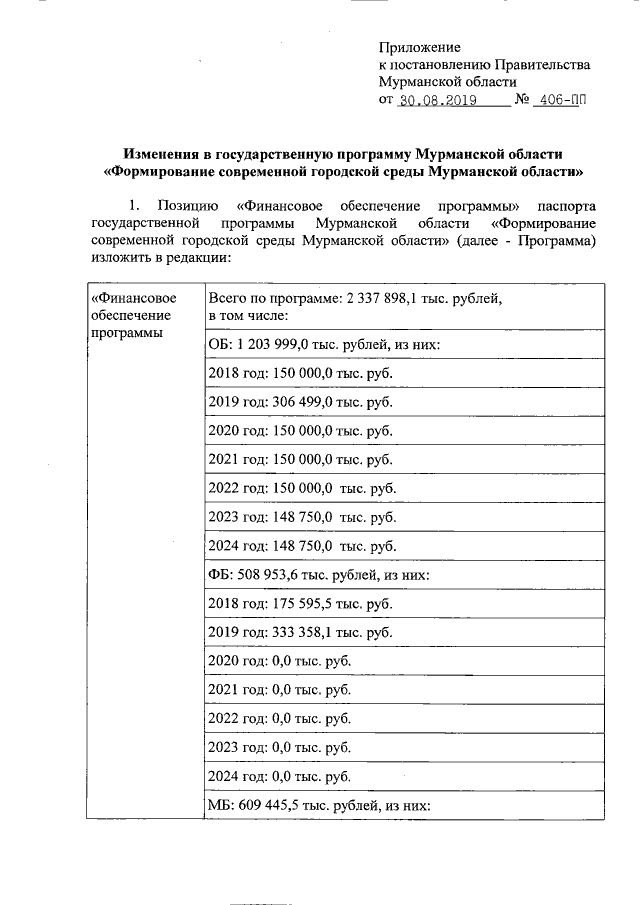 Приложение
к постановлению Правительства
Мурманской области
от 30.08.2019 № 406-ПП

Изменения в государственную программу Мурманской области «Формирование современной городской среды Мурманской области»

1. Позицию «Финансовое обеспечение программы» паспорта государственной программы Мурманской области «Формирование современной городской среды Мурманской области» (далее - Программа) изложить в редакции:

| «Финансовое обеспечение программы | Всего по программе: 2 337 898,1 тыс. рублей, в том числе: |
|---|---|
| | ОБ: 1 203 999,0 тыс. рублей, из них: |
| | 2018 год: 150 000,0 тыс. руб. |
| | 2019 год: 306 499,0 тыс. руб. |
| | 2020 год: 150 000,0 тыс. руб. |
| | 2021 год: 150 000,0 тыс. руб. |
| | 2022 год: 150 000,0 тыс. руб. |
| | 2023 год: 148 750,0 тыс. руб. |
| | 2024 год: 148 750,0 тыс. руб. |
| | ФБ: 508 953,6 тыс. рублей, из них: |
| | 2018 год: 175 595,5 тыс. руб. |
| | 2019 год: 333 358,1 тыс. руб. |
| | 2020 год: 0,0 тыс. руб. |
| | 2021 год: 0,0 тыс. руб. |
| | 2022 год: 0,0 тыс. руб. |
| | 2023 год: 0,0 тыс. руб. |
| | 2024 год: 0,0 тыс. руб. |
| | МБ: 609 445,5 тыс. рублей, из них: |